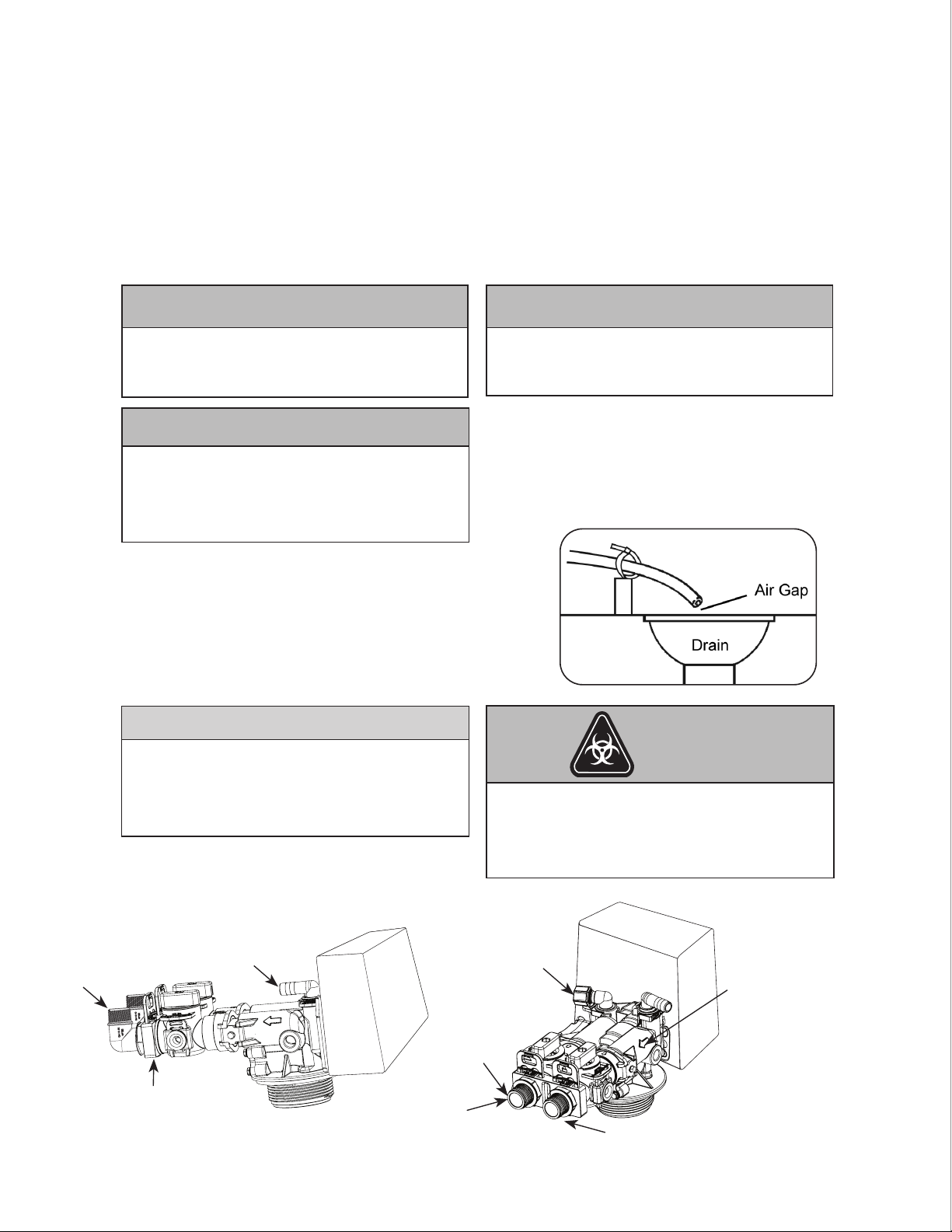 Air Gap

Drain